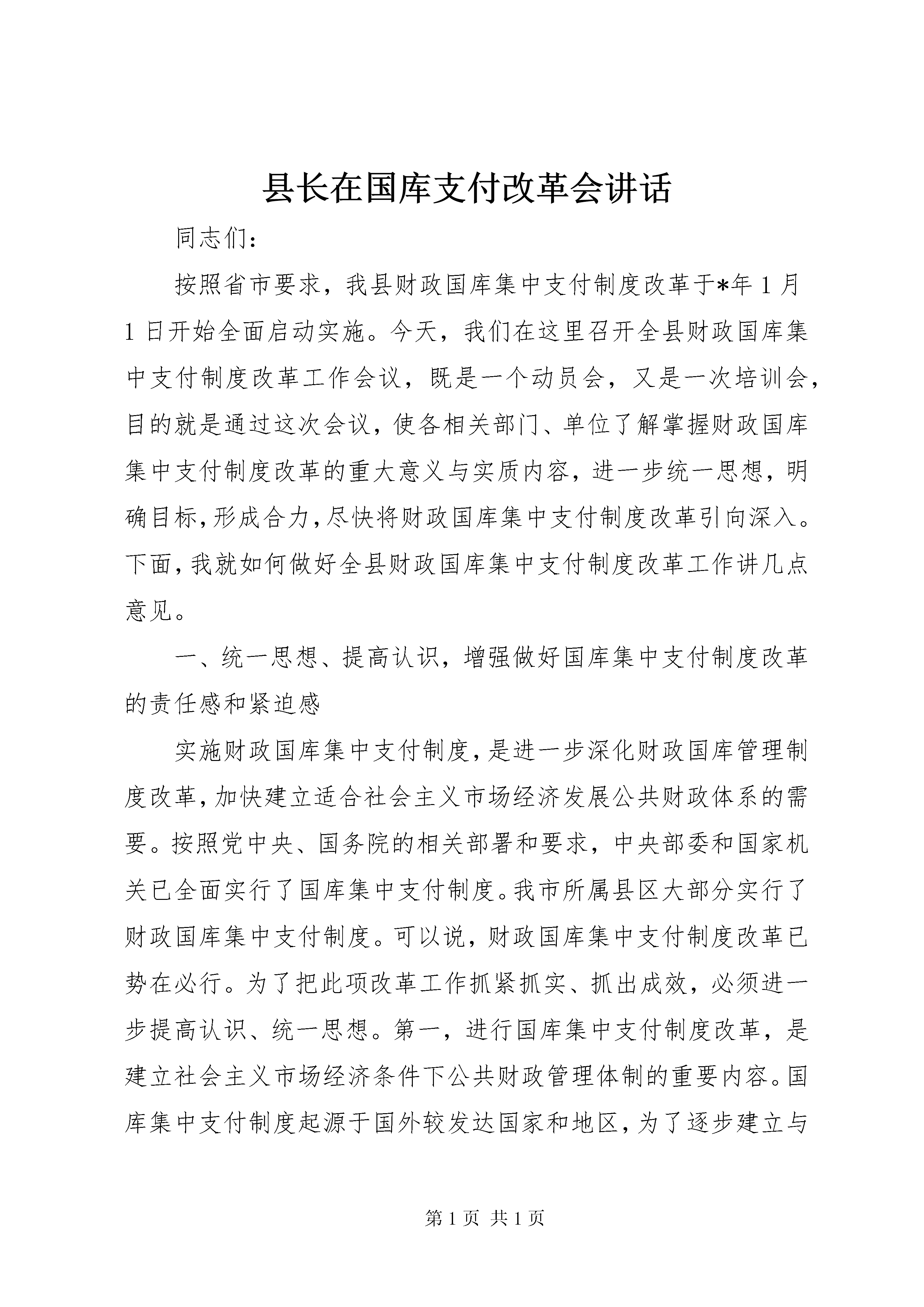 县长在国库支付改革会讲话

同志们：

按照省市要求，我县财政国库集中支付制度改革于*年1月1日开始全面启动实施。今天，我们在这里召开全县财政国库集中支付制度改革工作会议，既是一个动员会，又是一次培训会，目的就是通过这次会议，使各相关部门、单位了解掌握财政国库集中支付制度改革的重大意义与实质内容，进一步统一思想，明确目标，形成合力，尽快将财政国库集中支付制度改革引向深入。下面，我就如何做好全县财政国库集中支付制度改革工作讲几点意见。

一、统一思想、提高认识，增强做好国库集中支付制度改革的责任感和紧迫感

实施财政国库集中支付制度，是进一步深化财政国库管理制度改革，加快建立适合社会主义市场经济发展公共财政体系的需要。按照党中央、国务院的相关部署和要求，中央部委和国家机关已全面实行了国库集中支付制度。我市所属县区大部分实行了财政国库集中支付制度。可以说，财政国库集中支付制度改革已势在必行。为了把此项改革工作抓紧抓实、抓出成效，必须进一步提高认识、统一思想。第一，进行国库集中支付制度改革，是建立社会主义市场经济条件下公共财政管理体制的重要内容。国库集中支付制度起源于国外较发达国家和地区，为了逐步建立与

第1页 共1页